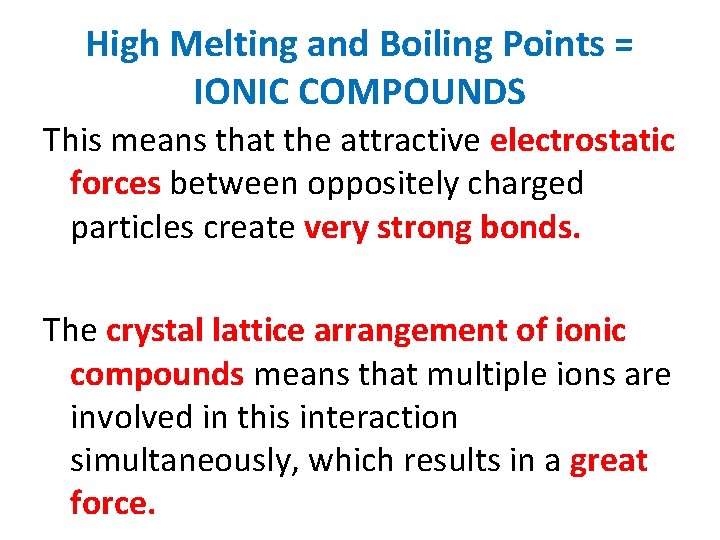 High Melting and Boiling Points = IONIC COMPOUNDS

This means that the attractive electrostatic forces between oppositely charged particles create very strong bonds.

The crystal lattice arrangement of ionic compounds means that multiple ions are involved in this interaction simultaneously, which results in a great force.